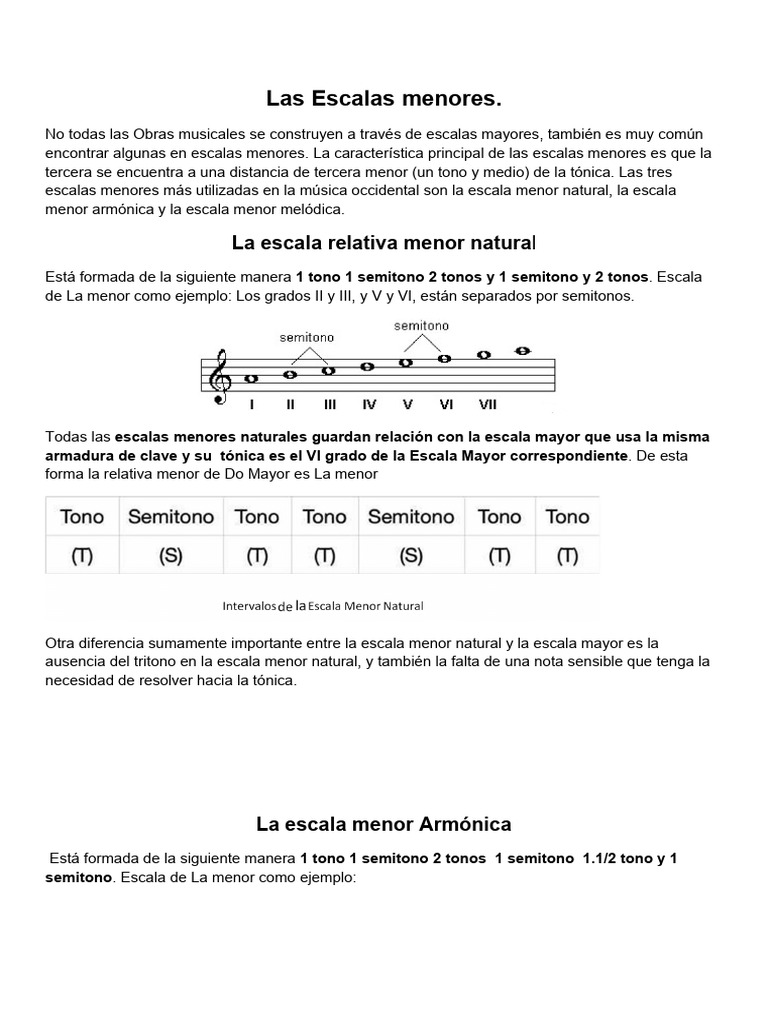 Las Escalas menores.

No todas las Obras musicales se construyen a través de escalas mayores, también es muy común encontrar algunas en escalas menores. La característica principal de las escalas menores es que la tercera se encuentra a una distancia de tercera menor (un tono y medio) de la tónica. Las tres escalas menores más utilizadas en la música occidental son la escala menor natural, la escala menor armónica y la escala menor melódica.

La escala relativa menor natural

Está formada de la siguiente manera 1 tono 1 semitono 2 tonos y 1 semitono y 2 tonos. Escala de La menor como ejemplo: Los grados II y III, y V y VI, están separados por semitonos.

semitono
semitono
I II III IV V VI VII

Todas las escalas menores naturales guardan relación con la escala mayor que usa la misma armadura de clave y su tónica es el VI grado de la Escala Mayor correspondiente. De esta forma la relativa menor de Do Mayor es La menor

| Tono | Semitono | Tono | Tono | Semitono | Tono | Tono |
|---|---|---|---|---|---|---|
| (T) | (S) | (T) | (T) | (S) | (T) | (T) |

Intervalos de la Escala Menor Natural

Otra diferencia sumamente importante entre la escala menor natural y la escala mayor es la ausencia del tritono en la escala menor natural, y también la falta de una nota sensible que tenga la necesidad de resolver hacia la tónica.

La escala menor Armónica

Está formada de la siguiente manera 1 tono 1 semitono 2 tonos 1 semitono 1.1/2 tono y 1 semitono. Escala de La menor como ejemplo: